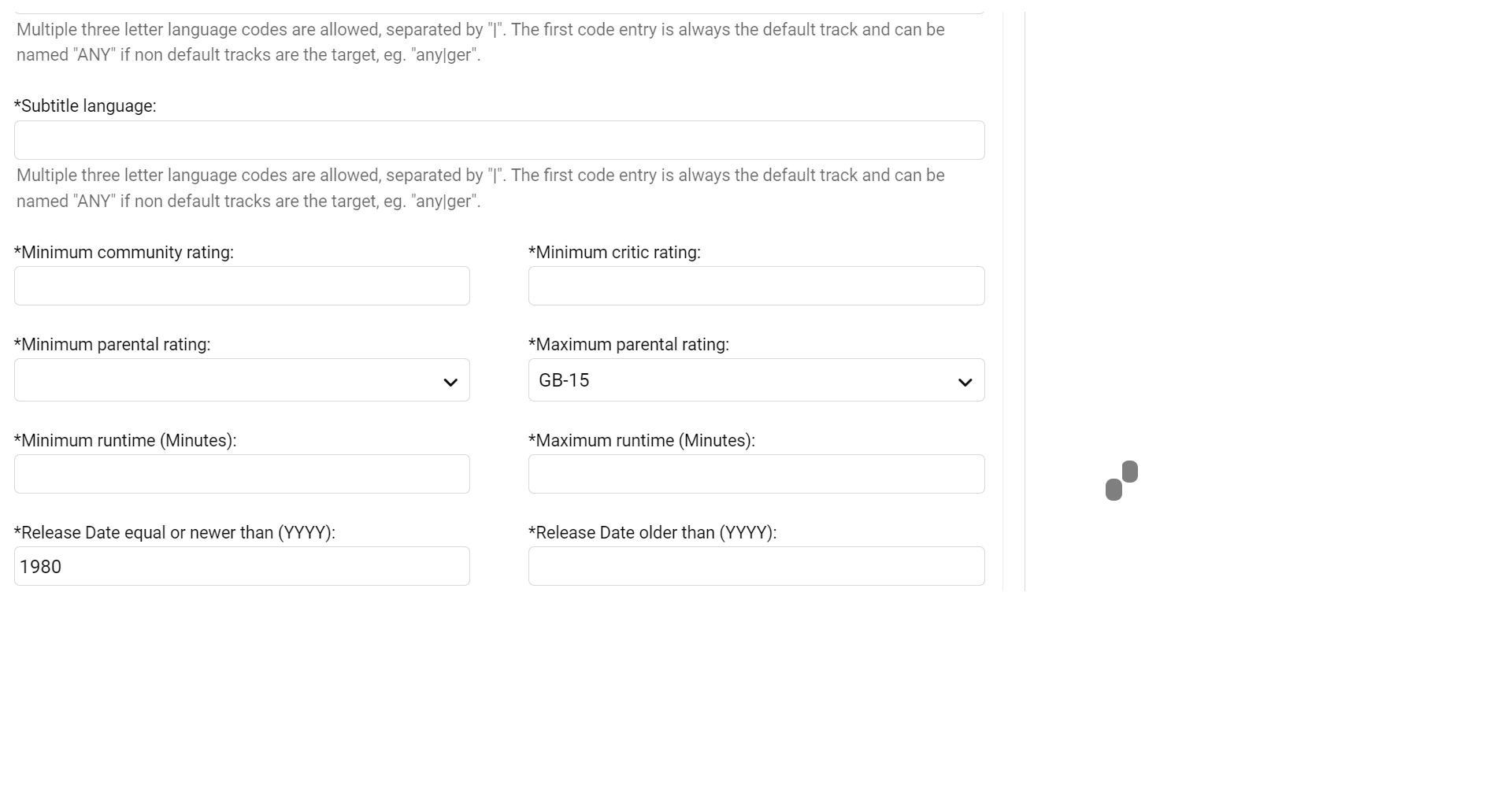 Multiple three letter language codes are allowed, separated by "|". The first code entry is always the default track and can be named "ANY" if non default tracks are the target, eg. "any|ger".

*Subtitle language:

Multiple three letter language codes are allowed, separated by "|". The first code entry is always the default track and can be named "ANY" if non default tracks are the target, eg. "any|ger".

*Minimum community rating:

*Minimum critic rating:

*Minimum parental rating:

*Maximum parental rating:

GB-15

*Minimum runtime (Minutes):

*Maximum runtime (Minutes):

*Release Date equal or newer than (YYYY):

1980

*Release Date older than (YYYY):